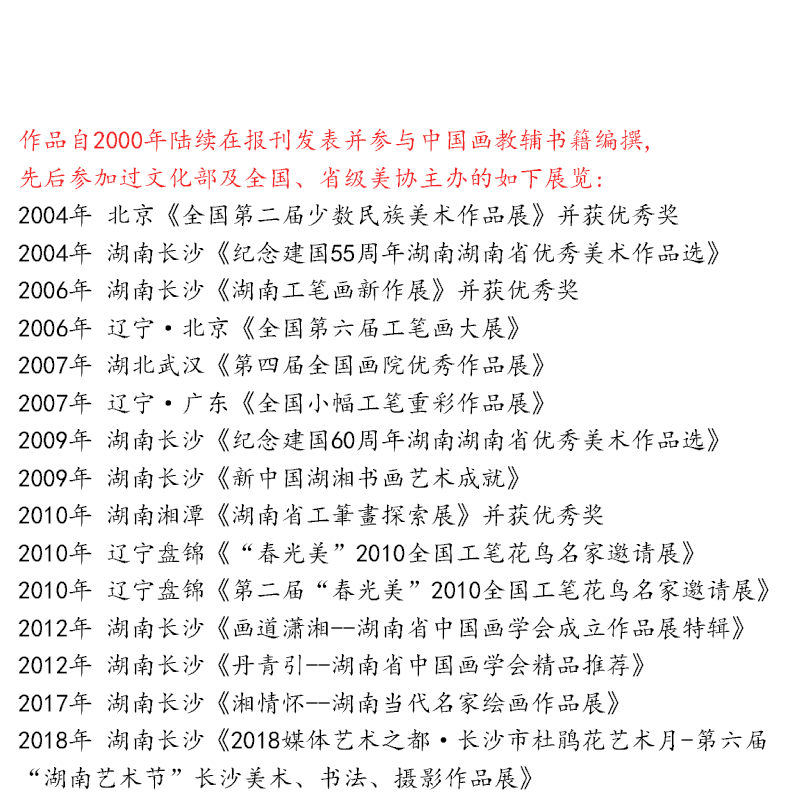 作品自2000年陆续在报刊发表并参与中国画教辅书籍编撰,
先后参加过文化部及全国、省级美协主办的如下展览:
2004年 北京《全国第二届少数民族美术作品展》并获优秀奖
2004年 湖南长沙《纪念建国55周年湖南湖南省优秀美术作品选》
2006年 湖南长沙《湖南工笔画新作展》并获优秀奖
2006年 辽宁·北京《全国第六届工笔画大展》
2007年 湖北武汉《第四届全国画院优秀作品展》
2007年 辽宁·广东《全国小幅工笔重彩作品展》
2009年 湖南长沙《纪念建国60周年湖南湖南省优秀美术作品选》
2009年 湖南长沙《新中国湖湘书画艺术成就》
2010年 湖南湘潭《湖南省工筆畫探索展》并获优秀奖
2010年 辽宁盘锦《“春光美”2010全国工笔花鸟名家邀请展》
2010年 辽宁盘锦《第二届“春光美”2010全国工笔花鸟名家邀请展》
2012年 湖南长沙《画道潇湘--湖南省中国画学会成立作品展特辑》
2012年 湖南长沙《丹青引--湖南省中国画学会精品推荐》
2017年 湖南长沙《湘情怀--湖南当代名家绘画作品展》
2018年 湖南长沙《2018媒体艺术之都·长沙市杜鹃花艺术月-第六届“湖南艺术节”长沙美术、书法、摄影作品展》